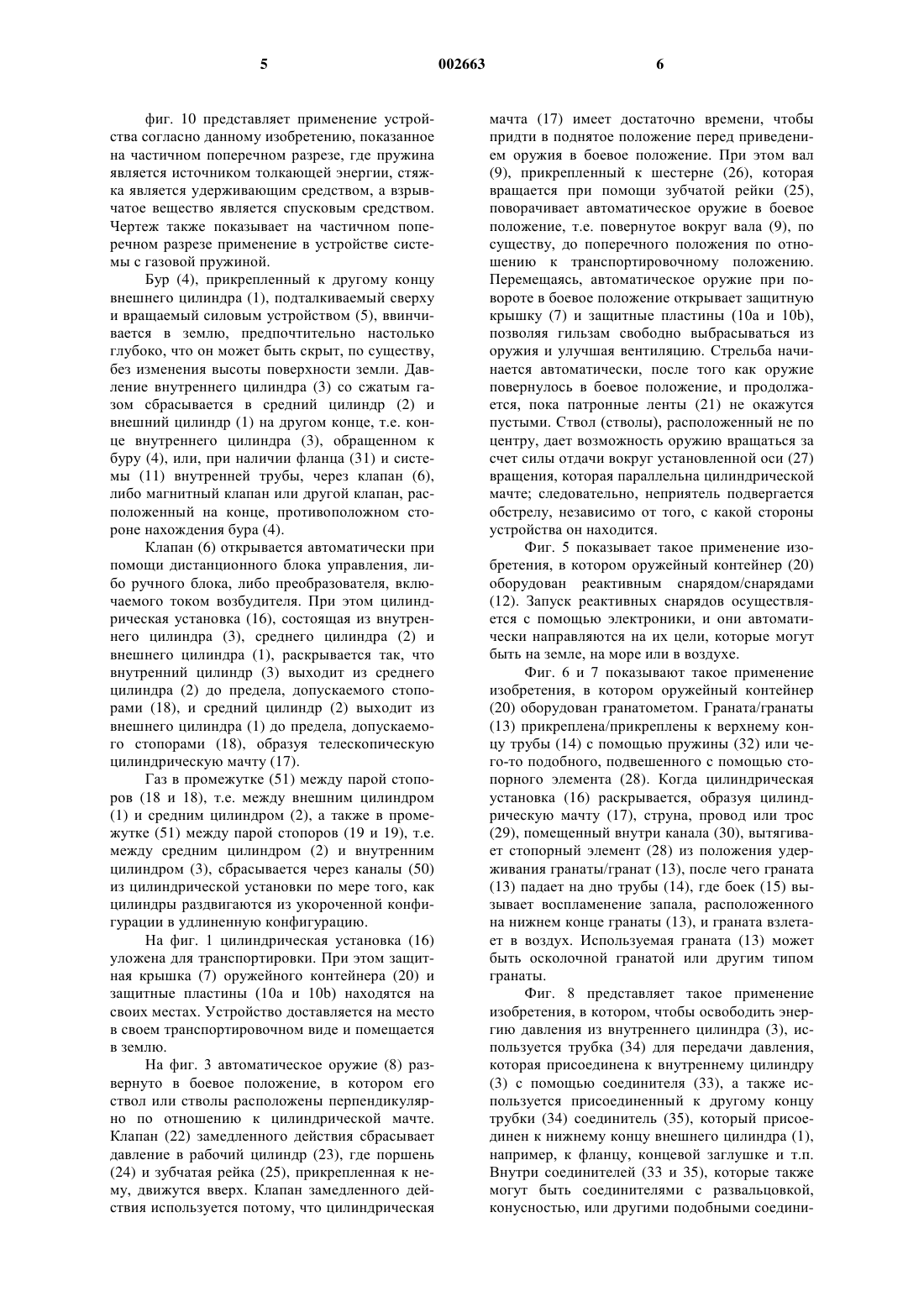 5 002663 6

фиг. 10 представляет применение устройства согласно данному изобретению, показанное на частичном поперечном разрезе, где пружина является источником толкающей энергии, стяжка является удерживающим средством, а взрывчатое вещество является спусковым средством. Чертеж также показывает на частичном поперечном разрезе применение в устройстве системы с газовой пружиной.

Бур (4), прикрепленный к другому концу внешнего цилиндра (1), подталкиваемый сверху и вращаемый силовым устройством (5), ввинчивается в землю, предпочтительно настолько глубоко, что он может быть скрыт, по существу, без изменения высоты поверхности земли. Давление внутреннего цилиндра (3) со сжатым газом сбрасывается в средний цилиндр (2) и внешний цилиндр (1) на другом конце, т.е. конце внутреннего цилиндра (3), обращенном к буру (4), или, при наличии фланца (31) и системы (11) внутренней трубы, через клапан (6), либо магнитный клапан или другой клапан, расположенный на конце, противоположном стороне нахождения бура (4).

Клапан (6) открывается автоматически при помощи дистанционного блока управления, либо ручного блока, либо преобразователя, включаемого током возбудителя. При этом цилиндрическая установка (16), состоящая из внутреннего цилиндра (3), среднего цилиндра (2) и внешнего цилиндра (1), раскрывается так, что внутренний цилиндр (3) выходит из среднего цилиндра (2) до предела, допускаемого стопорами (18), и средний цилиндр (2) выходит из внешнего цилиндра (1) до предела, допускаемого стопорами (18), образуя телескопическую цилиндрическую мачту (17).

Газ в промежутке (51) между парой стопоров (18 и 18), т.е. между внешним цилиндром (1) и средним цилиндром (2), а также в промежутке (51) между парой стопоров (19 и 19), т.е. между средним цилиндром (2) и внутренним цилиндром (3), сбрасывается через каналы (50) из цилиндрической установки по мере того, как цилиндры раздвигаются из укороченной конфигурации в удлиненную конфигурацию.

На фиг. 1 цилиндрическая установка (16) уложена для транспортировки. При этом защитная крышка (7) оружейного контейнера (20) и защитные пластины (10a и 10b) находятся на своих местах. Устройство доставляется на место в своем транспортировочном виде и помещается в землю.

На фиг. 3 автоматическое оружие (8) развернуто в боевое положение, в котором его ствол или стволы расположены перпендикулярно по отношению к цилиндрической мачте. Клапан (22) замедленного действия сбрасывает давление в рабочий цилиндр (23), где поршень (24) и зубчатая рейка (25), прикрепленная к нему, движутся вверх. Клапан замедленного действия используется потому, что цилиндрическая мачта (17) имеет достаточно времени, чтобы придти в поднятое положение перед приведением оружия в боевое положение. При этом вал (9), прикрепленный к шестерне (26), которая вращается при помощи зубчатой рейки (25), поворачивает автоматическое оружие в боевое положение, т.е. повернутое вокруг вала (9), по существу, до поперечного положения по отношению к транспортировочному положению. Перемещаясь, автоматическое оружие при повороте в боевое положение открывает защитную крышку (7) и защитные пластины (10a и 10b), позволяя гильзам свободно выбрасываться из оружия и улучшая вентиляцию. Стрельба начинается автоматически, после того как оружие повернулось в боевое положение, и продолжается, пока патронные ленты (21) не окажутся пустыми. Ствол (стволы), расположенный не по центру, дает возможность оружию вращаться за счет силы отдачи вокруг установленной оси (27) вращения, которая параллельна цилиндрической мачте; следовательно, неприятель подвергается обстрелу, независимо от того, с какой стороны устройства он находится.

Фиг. 5 показывает такое применение изобретения, в котором оружейный контейнер (20) оборудован реактивным снарядом/снарядами (12). Запуск реактивных снарядов осуществляется с помощью электроники, и они автоматически направляются на их цели, которые могут быть на земле, на море или в воздухе.

Фиг. 6 и 7 показывают такое применение изобретения, в котором оружейный контейнер (20) оборудован гранатометом. Граната/гранаты (13) прикреплена/прикреплены к верхнему концу трубы (14) с помощью пружины (32) или чего-то подобного, подвешенного с помощью стопорного элемента (28). Когда цилиндрическая установка (16) раскрывается, образуя цилиндрическую мачту (17), струна, провод или трос (29), помещенный внутри канала (30), вытягивает стопорный элемент (28) из положения удерживания гранаты/гранат (13), после чего граната (13) падает на дно трубы (14), где боек (15) вызывает воспламенение запала, расположенного на нижнем конце гранаты (13), и граната взлетает в воздух. Используемая граната (13) может быть осколочной гранатой или другим типом гранаты.

Фиг. 8 представляет такое применение изобретения, в котором, чтобы освободить энергию давления из внутреннего цилиндра (3), используется трубка (34) для передачи давления, которая присоединена к внутреннему цилиндру (3) с помощью соединителя (33), а также используется присоединенный к другому концу трубки (34) соединитель (35), который присоединен к нижнему концу внешнего цилиндра (1), например, к фланцу, концевой заглушке и т.п. Внутри соединителей (33 и 35), которые также могут быть соединителями с развальцовкой, конусностью, или другими подобными соедини-